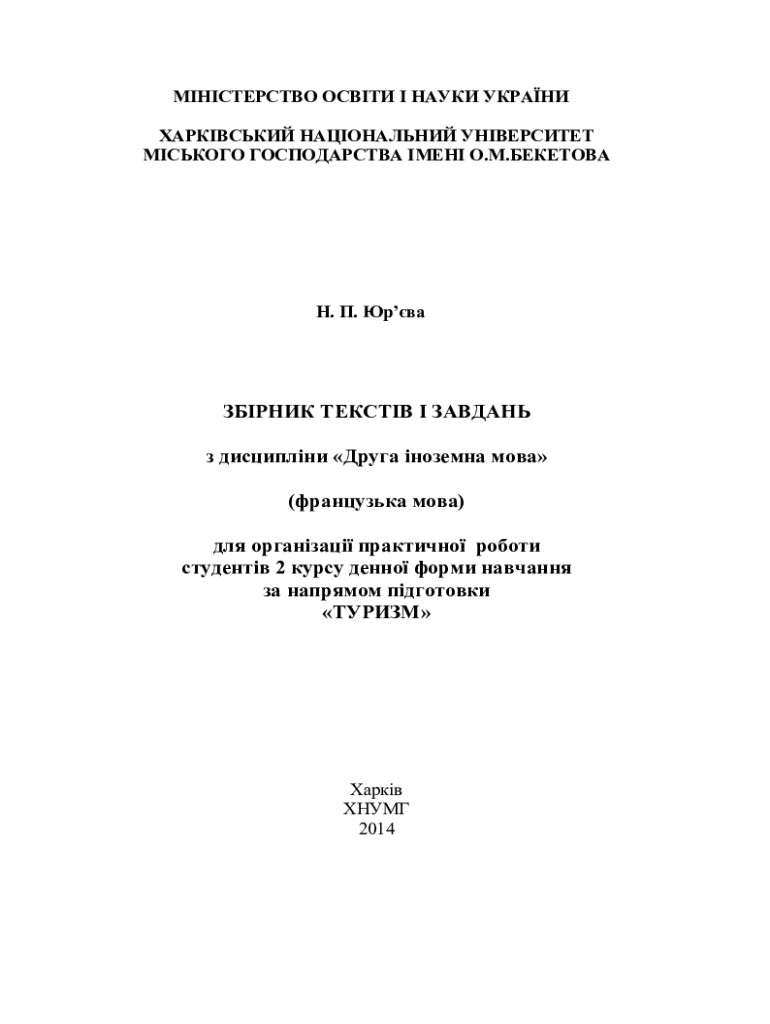 МІНІСТЕРСТВО ОСВІТИ І НАУКИ УКРАЇНИ

ХАРКІВСЬКИЙ НАЦІОНАЛЬНИЙ УНІВЕРСИТЕТ
МІСЬКОГО ГОСПОДАРСТВА ІМЕНІ О.М.БЕКЕТОВА

Н. П. Юр'єва

ЗБІРНИК ТЕКСТІВ І ЗАВДАНЬ

з дисципліни «Друга іноземна мова»

(французька мова)

для організації практичної роботи
студентів 2 курсу денної форми навчання
за напрямом підготовки
«ТУРИЗМ»

Харків
ХНУМГ
2014